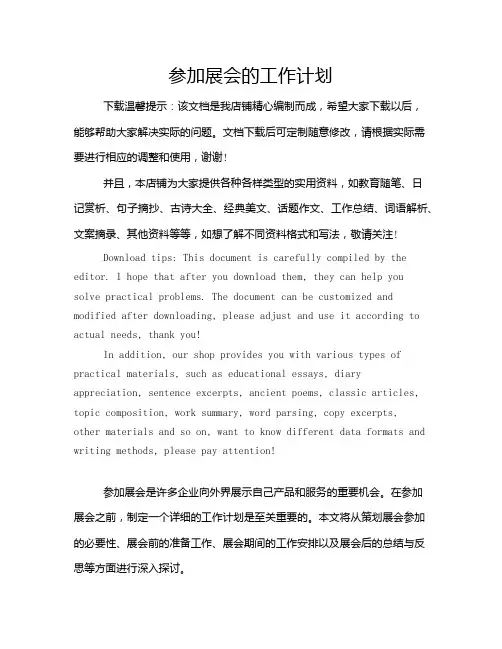 参加展会的工作计划

下载温馨提示：该文档是我店铺精心编制而成，希望大家下载以后，能够帮助大家解决实际的问题。文档下载后可定制随意修改，请根据实际需要进行相应的调整和使用，谢谢！

并且，本店铺为大家提供各种各样类型的实用资料，如教育随笔、日记赏析、句子摘抄、古诗大全、经典美文、话题作文、工作总结、词语解析、文案摘录、其他资料等等，如想了解不同资料格式和写法，敬请关注！

Download tips: This document is carefully compiled by the editor. I hope that after you download them, they can help you solve practical problems. The document can be customized and modified after downloading, please adjust and use it according to actual needs, thank you!

In addition, our shop provides you with various types of practical materials, such as educational essays, diary appreciation, sentence excerpts, ancient poems, classic articles, topic composition, work summary, word parsing, copy excerpts, other materials and so on, want to know different data formats and writing methods, please pay attention!

参加展会是许多企业向外界展示自己产品和服务的重要机会。在参加展会之前，制定一个详细的工作计划是至关重要的。本文将从策划展会参加的必要性、展会前的准备工作、展会期间的工作安排以及展会后的总结与反思等方面进行深入探讨。